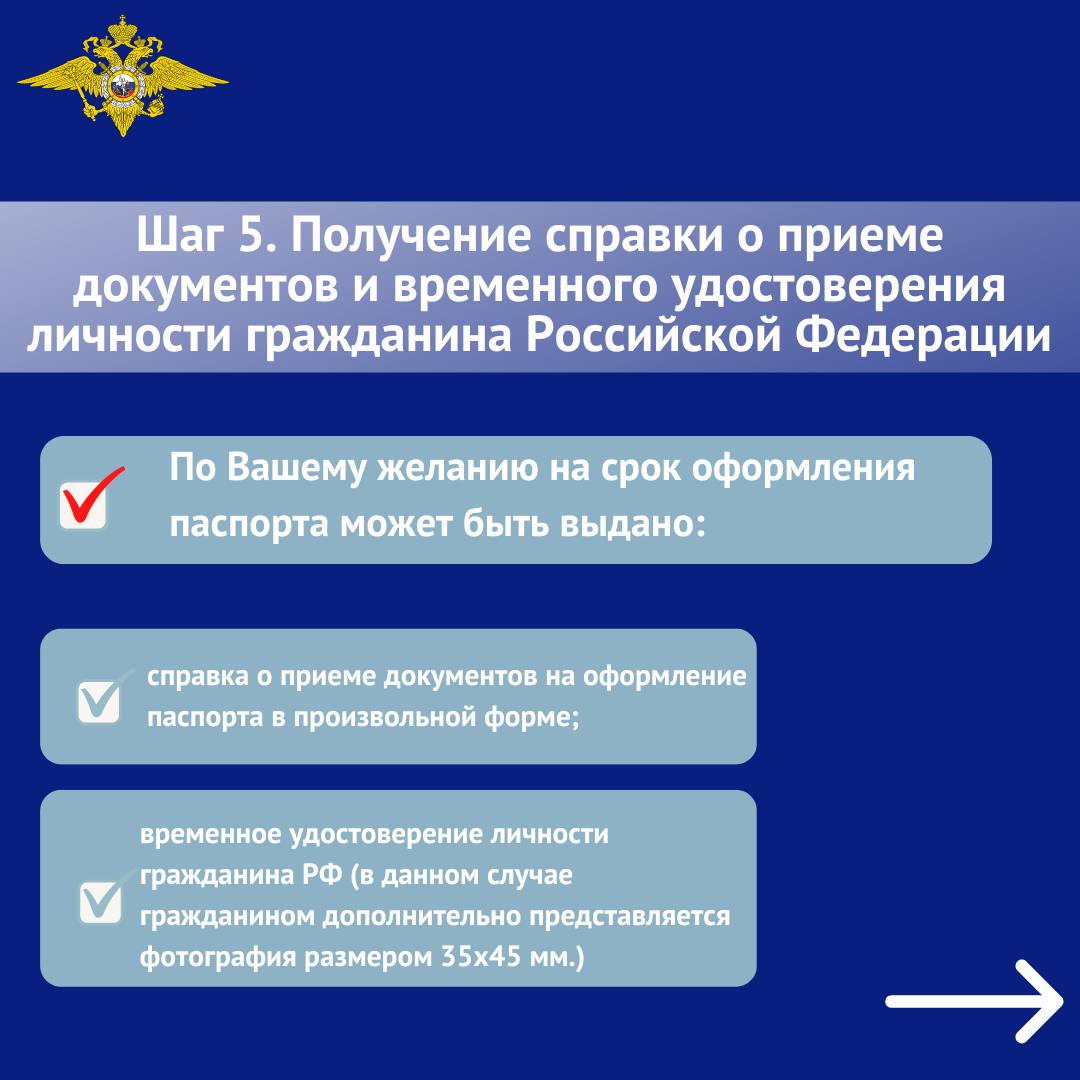 Шаг 5. Получение справки о приеме документов и временного удостоверения личности гражданина Российской Федерации

По Вашему желанию на срок оформления паспорта может быть выдано:

справка о приеме документов на оформление паспорта в произвольной форме;

временное удостоверение личности гражданина РФ (в данном случае гражданином дополнительно представляется фотография размером 35х45 мм.)